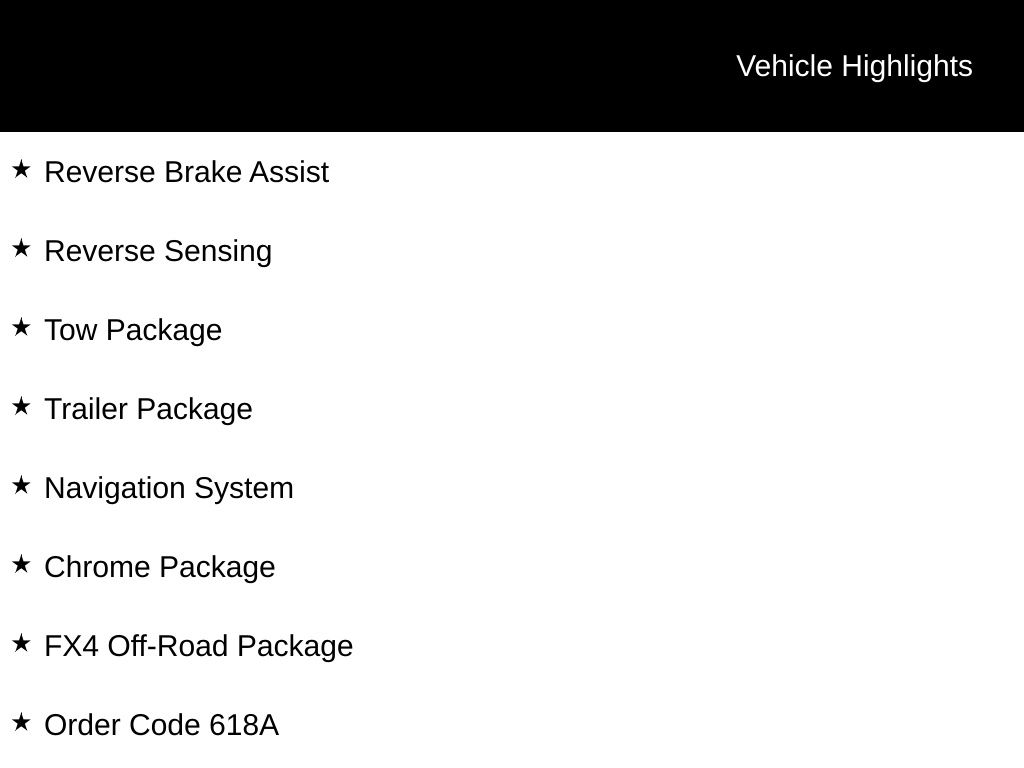 Vehicle Highlights

★ Reverse Brake Assist

★ Reverse Sensing

★ Tow Package

★ Trailer Package

★ Navigation System

★ Chrome Package

★ FX4 Off-Road Package

★ Order Code 618A